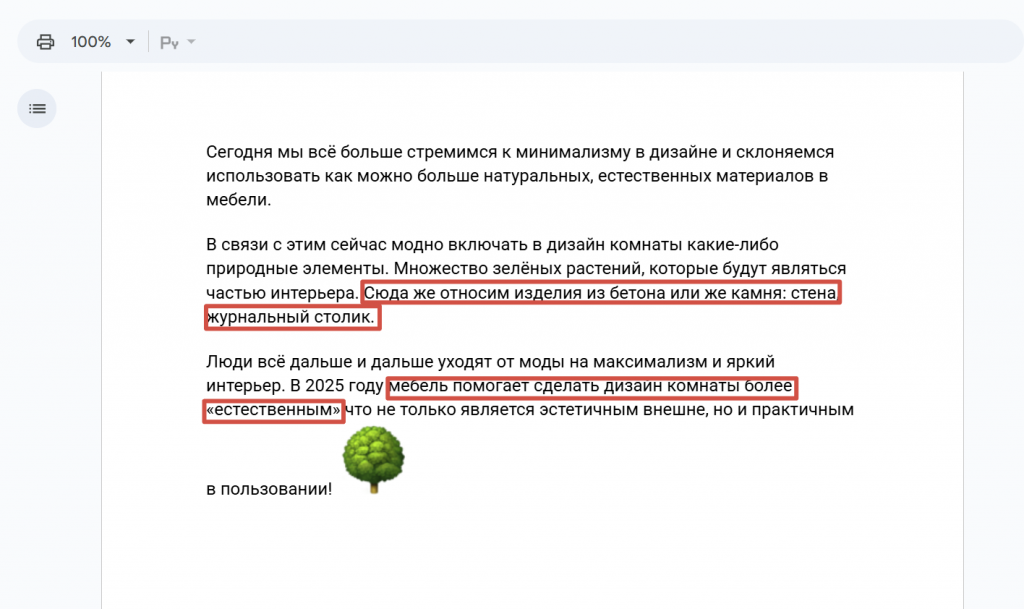 100%

Сегодня мы всё больше стремимся к минимализму в дизайне и склоняемся использовать как можно больше натуральных, естественных материалов в мебели.

В связи с этим сейчас модно включать в дизайн комнаты какие-либо природные элементы. Множество зелёных растений, которые будут являться частью интерьера. Сюда же относим изделия из бетона или же камня: стена журнальный столик.

Люди всё дальше и дальше уходят от моды на максимализм и яркий интерьер. В 2025 году мебель помогает сделать дизайн комнаты более «естественным» что не только является эстетичным внешне, но и практичным в пользовании!